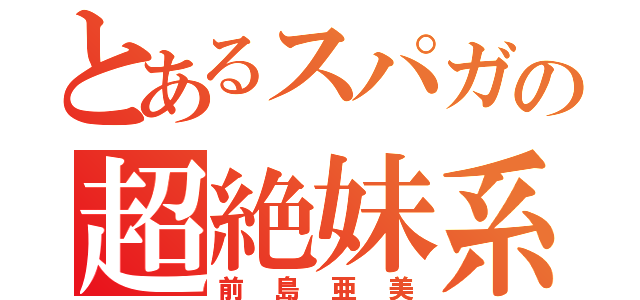 とあるスパガの
超絶妹系
前島亜美